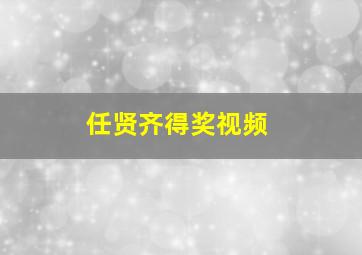 任贤齐得奖视频